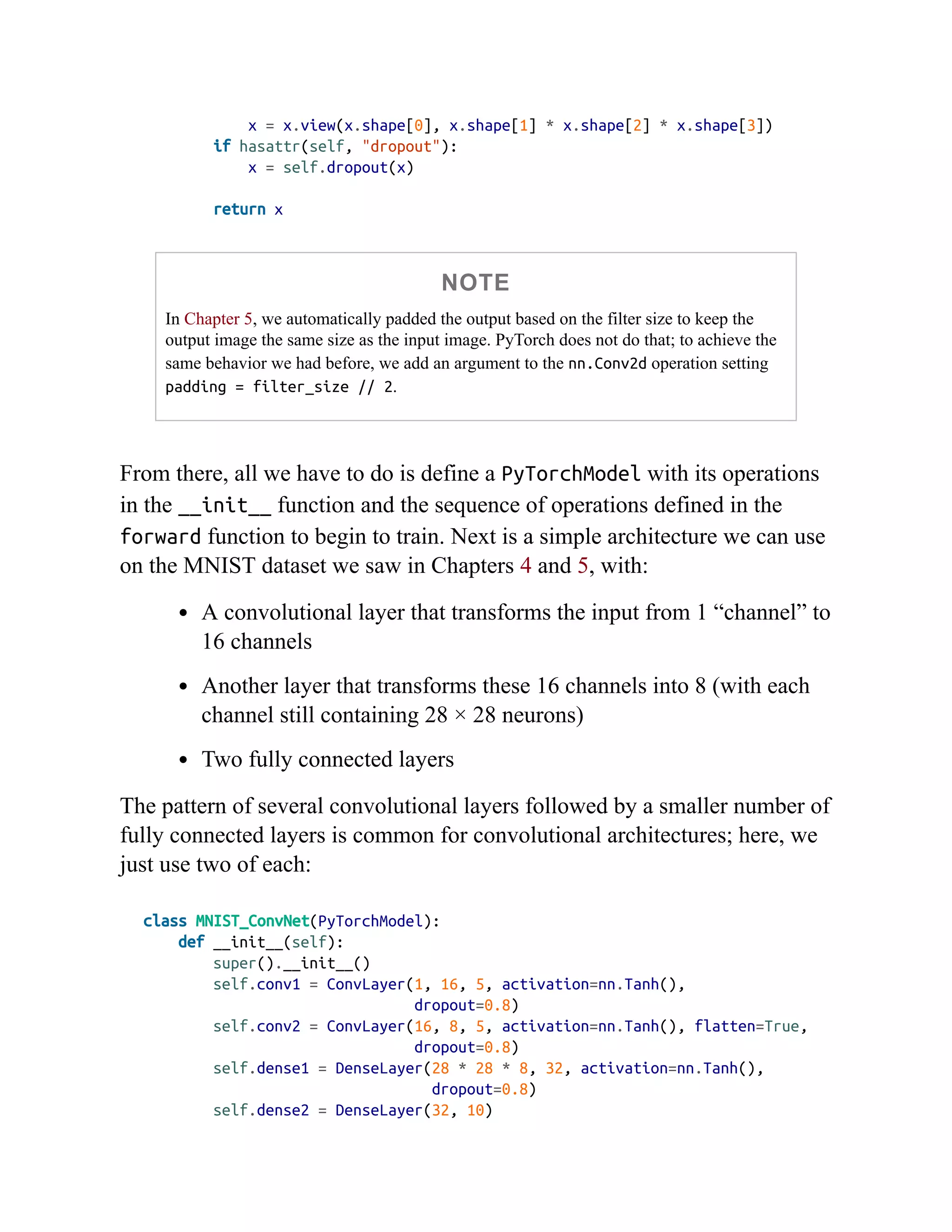 x = x.view(x.shape[0], x.shape[1] * x.shape[2] * x.shape[3])
if hasattr(self, "dropout"):
    x = self.dropout(x)

return x

NOTE

In Chapter 5, we automatically padded the output based on the filter size to keep the output image the same size as the input image. PyTorch does not do that; to achieve the same behavior we had before, we add an argument to the nn.Conv2d operation setting padding = filter_size // 2.

From there, all we have to do is define a PyTorchModel with its operations in the __init__ function and the sequence of operations defined in the forward function to begin to train. Next is a simple architecture we can use on the MNIST dataset we saw in Chapters 4 and 5, with:

• A convolutional layer that transforms the input from 1 “channel” to 16 channels

• Another layer that transforms these 16 channels into 8 (with each channel still containing 28 × 28 neurons)

• Two fully connected layers

The pattern of several convolutional layers followed by a smaller number of fully connected layers is common for convolutional architectures; here, we just use two of each:

class MNIST_ConvNet(PyTorchModel):
    def __init__(self):
        super().__init__()
        self.conv1 = ConvLayer(1, 16, 5, activation=nn.Tanh(),
                               dropout=0.8)
        self.conv2 = ConvLayer(16, 8, 5, activation=nn.Tanh(), flatten=True,
                               dropout=0.8)
        self.dense1 = DenseLayer(28 * 28 * 8, 32, activation=nn.Tanh(),
                                 dropout=0.8)
        self.dense2 = DenseLayer(32, 10)